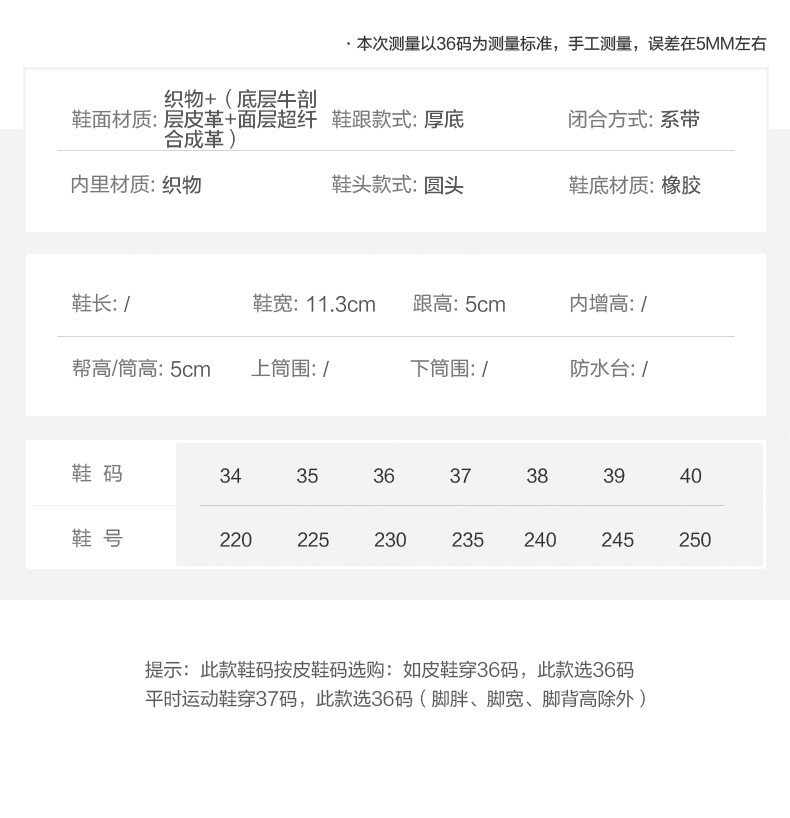 · 本次测量以36码为测量标准，手工测量，误差在5MM左右

鞋面材质: 织物+（底层牛剖层皮革+面层超纤合成革）　鞋跟款式: 厚底　闭合方式: 系带

内里材质: 织物　鞋头款式: 圆头　鞋底材质: 橡胶

鞋长: /　鞋宽: 11.3cm　跟高: 5cm　内增高: /

帮高/筒高: 5cm　上筒围: /　下筒围: /　防水台: /

| 鞋 码 | 34 | 35 | 36 | 37 | 38 | 39 | 40 |
|---|---|---|---|---|---|---|---|
| 鞋 号 | 220 | 225 | 230 | 235 | 240 | 245 | 250 |

提示：此款鞋码按皮鞋码选购：如皮鞋穿36码，此款选36码
平时运动鞋穿37码，此款选36码（脚胖、脚宽、脚背高除外）